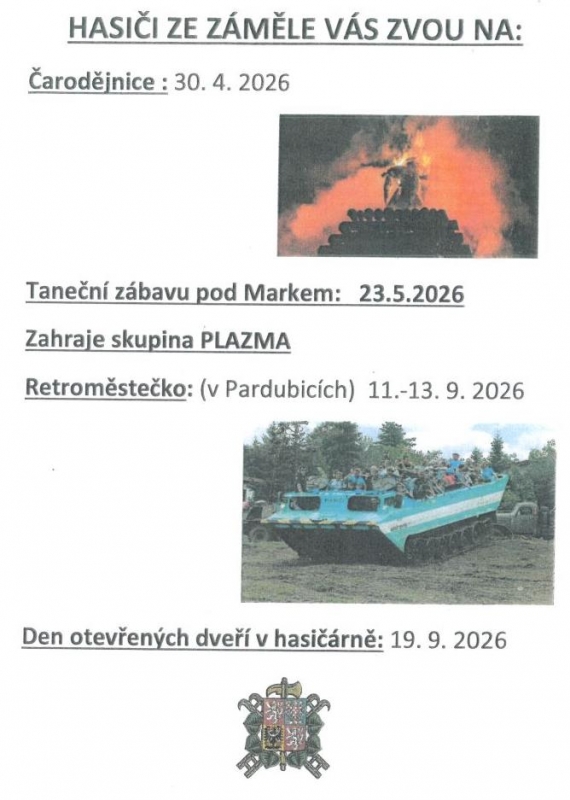 HASIČI ZE ZÁMĚLE VÁS ZVOU NA:

Čarodějnice : 30. 4. 2026

Taneční zábavu pod Markem: 23.5.2026

Zahraje skupina PLAZMA

Retroměstečko: (v Pardubicích) 11.-13. 9. 2026

Den otevřených dveří v hasičárně: 19. 9. 2026